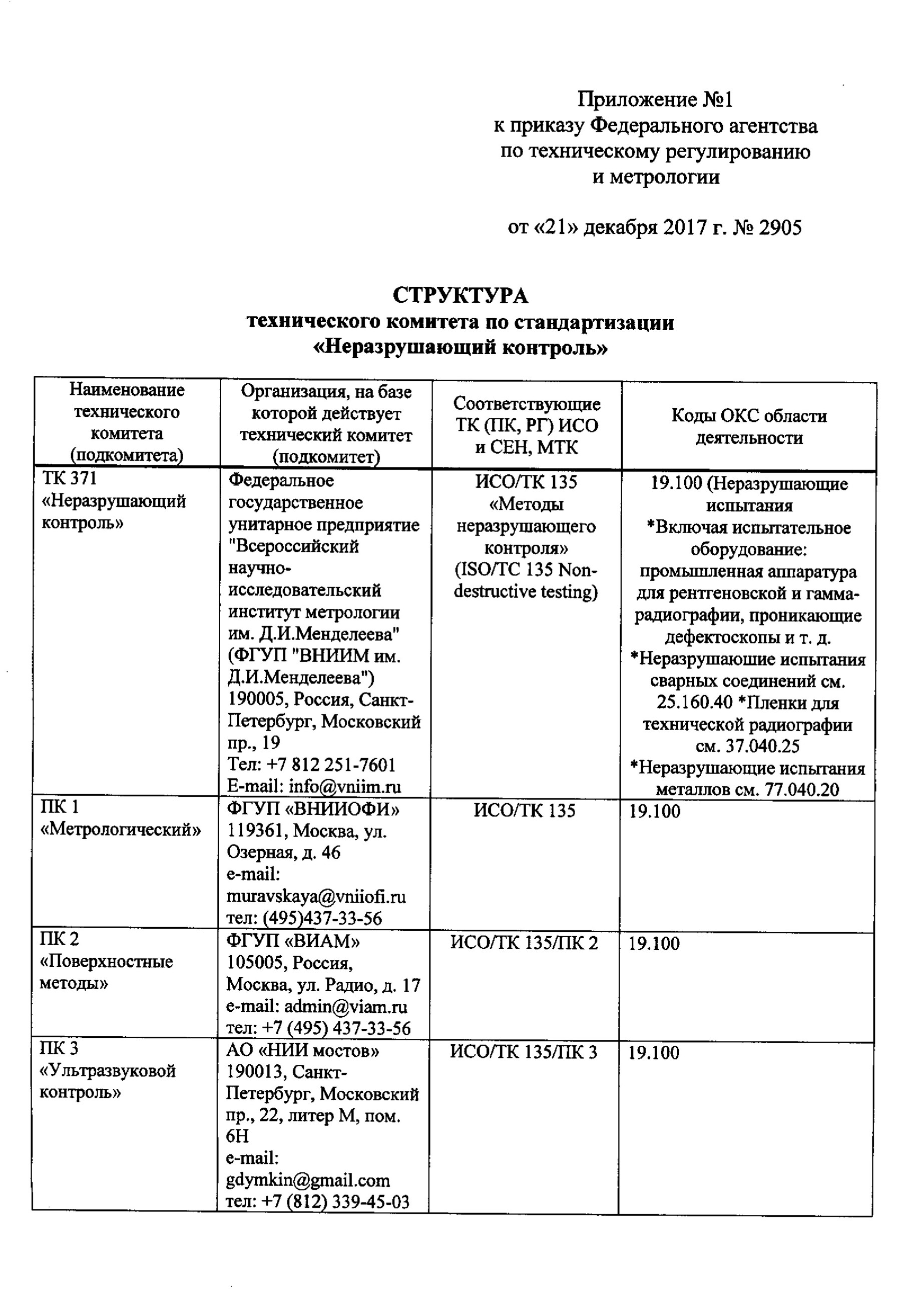 Приложение №1
к приказу Федерального агентства по техническому регулированию и метрологии

от «21» декабря 2017 г. № 2905

СТРУКТУРА
технического комитета по стандартизации
«Неразрушающий контроль»

| Наименование технического комитета (подкомитета) | Организация, на базе которой действует технический комитет (подкомитет) | Соответствующие ТК (ПК, РГ) ИСО и СЕН, МТК | Коды ОКС области деятельности |
|---|---|---|---|
| ТК 371 «Неразрушающий контроль» | Федеральное государственное унитарное предприятие "Всероссийский научно-исследовательский институт метрологии им. Д.И.Менделеева" (ФГУП "ВНИИМ им. Д.И.Менделеева") 190005, Россия, Санкт-Петербург, Московский пр., 19 Тел: +7 812 251-7601 E-mail: info@vniim.ru | ИСО/ТК 135 «Методы неразрушающего контроля» (ISO/TC 135 Non-destructive testing) | 19.100 (Неразрушающие испытания *Включая испытательное оборудование: промышленная аппаратура для рентгеновской и гамма-радиографии, проникающие дефектоскопы и т. д. *Неразрушающие испытания сварных соединений см. 25.160.40 *Пленки для технической радиографии см. 37.040.25 *Неразрушающие испытания металлов см. 77.040.20 |
| ПК 1 «Метрологический» | ФГУП «ВНИИОФИ» 119361, Москва, ул. Озерная, д. 46 e-mail: muravskaya@vniiofi.ru тел: (495)437-33-56 | ИСО/ТК 135 | 19.100 |
| ПК 2 «Поверхностные методы» | ФГУП «ВИАМ» 105005, Россия, Москва, ул. Радио, д. 17 e-mail: admin@viam.ru тел: +7 (495) 437-33-56 | ИСО/ТК 135/ПК 2 | 19.100 |
| ПК 3 «Ультразвуковой контроль» | АО «НИИ мостов» 190013, Санкт-Петербург, Московский пр., 22, литер М, пом. 6Н e-mail: gdymkin@gmail.com тел: +7 (812) 339-45-03 | ИСО/ТК 135/ПК 3 | 19.100 |